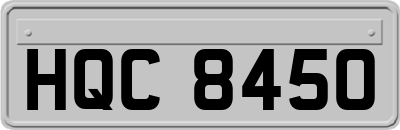 HQC 8450